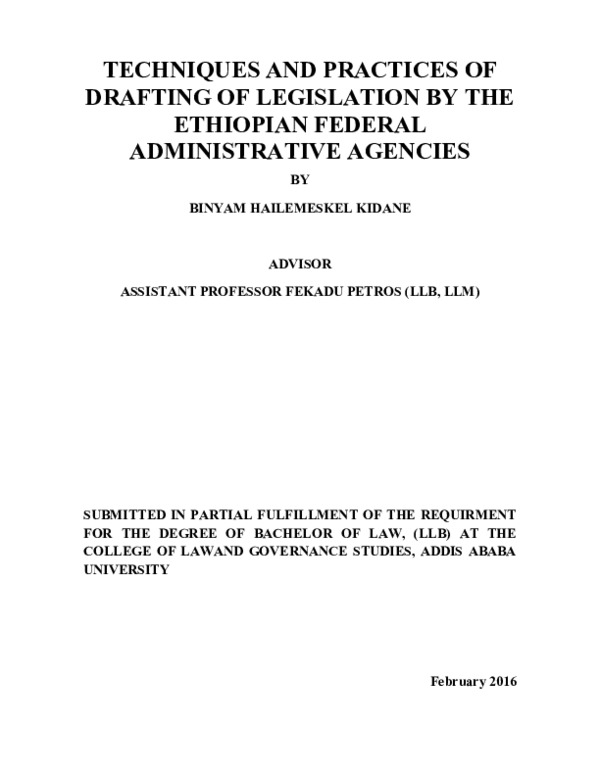 TECHNIQUES AND PRACTICES OF DRAFTING OF LEGISLATION BY THE ETHIOPIAN FEDERAL ADMINISTRATIVE AGENCIES

BY

BINYAM HAILEMESKEL KIDANE

ADVISOR

ASSISTANT PROFESSOR FEKADU PETROS (LLB, LLM)

SUBMITTED IN PARTIAL FULFILLMENT OF THE REQUIRMENT FOR THE DEGREE OF BACHELOR OF LAW, (LLB) AT THE COLLEGE OF LAWAND GOVERNANCE STUDIES, ADDIS ABABA UNIVERSITY

February 2016